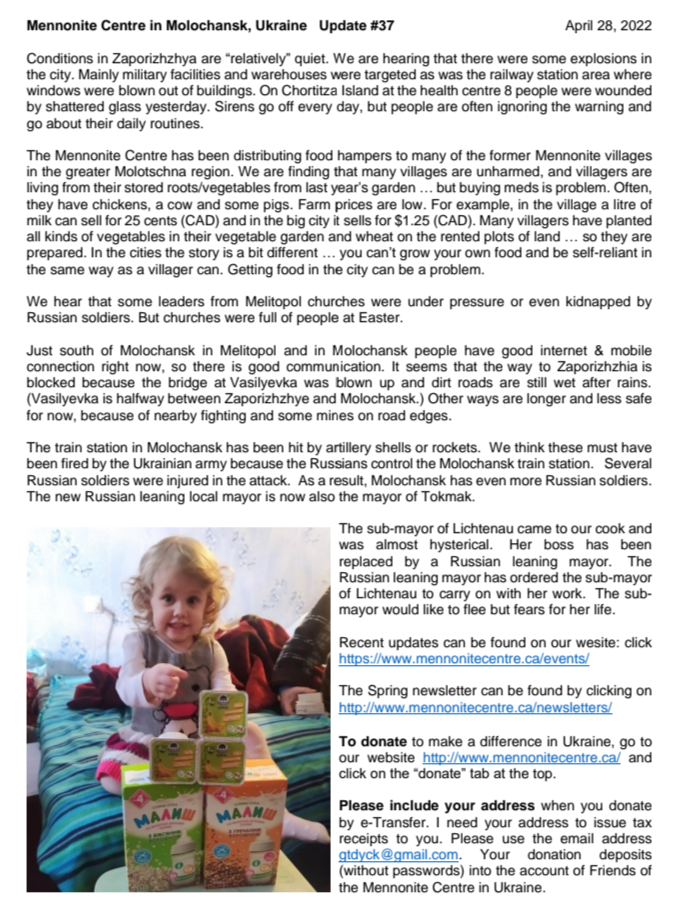 Mennonite Centre in Molochansk, Ukraine Update #37 April 28, 2022

Conditions in Zaporizhzhya are "relatively" quiet. We are hearing that there were some explosions in the city. Mainly military facilities and warehouses were targeted as was the railway station area where windows were blown out of buildings. On Chortitza Island at the health centre 8 people were wounded by shattered glass yesterday. Sirens go off every day, but people are often ignoring the warning and go about their daily routines.

The Mennonite Centre has been distributing food hampers to many of the former Mennonite villages in the greater Molotschna region. We are finding that many villages are unharmed, and villagers are living from their stored roots/vegetables from last year's garden … but buying meds is problem. Often, they have chickens, a cow and some pigs. Farm prices are low. For example, in the village a litre of milk can sell for 25 cents (CAD) and in the big city it sells for $1.25 (CAD). Many villagers have planted all kinds of vegetables in their vegetable garden and wheat on the rented plots of land … so they are prepared. In the cities the story is a bit different … you can't grow your own food and be self-reliant in the same way as a villager can. Getting food in the city can be a problem.

We hear that some leaders from Melitopol churches were under pressure or even kidnapped by Russian soldiers. But churches were full of people at Easter.

Just south of Molochansk in Melitopol and in Molochansk people have good internet & mobile connection right now, so there is good communication. It seems that the way to Zaporizhzhia is blocked because the bridge at Vasilyevka was blown up and dirt roads are still wet after rains. (Vasilyevka is halfway between Zaporizhzhye and Molochansk.) Other ways are longer and less safe for now, because of nearby fighting and some mines on road edges.

The train station in Molochansk has been hit by artillery shells or rockets. We think these must have been fired by the Ukrainian army because the Russians control the Molochansk train station. Several Russian soldiers were injured in the attack. As a result, Molochansk has even more Russian soldiers. The new Russian leaning local mayor is now also the mayor of Tokmak.

МАЛИШ

МАЛИШ

The sub-mayor of Lichtenau came to our cook and was almost hysterical. Her boss has been replaced by a Russian leaning mayor. The Russian leaning mayor has ordered the sub-mayor of Lichtenau to carry on with her work. The sub-mayor would like to flee but fears for her life.

Recent updates can be found on our wesite: click https://www.mennonitecentre.ca/events/

The Spring newsletter can be found by clicking on http://www.mennonitecentre.ca/newsletters/

To donate to make a difference in Ukraine, go to our website http://www.mennonitecentre.ca/ and click on the "donate" tab at the top.

Please include your address when you donate by e-Transfer. I need your address to issue tax receipts to you. Please use the email address gtdyck@gmail.com. Your donation deposits (without passwords) into the account of Friends of the Mennonite Centre in Ukraine.